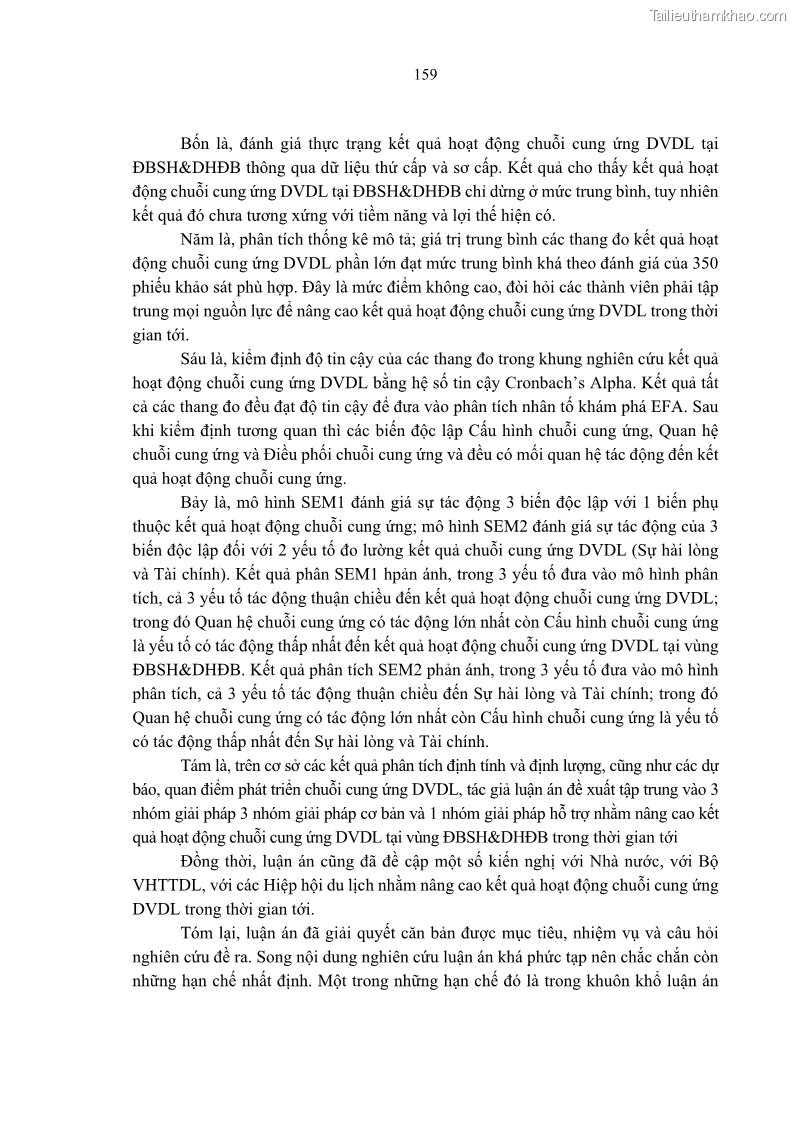 Tailieuthamkhao.com

159

Bốn là, đánh giá thực trạng kết quả hoạt động chuỗi cung ứng DVDL tại ĐBSH&DHĐB thông qua dữ liệu thứ cấp và sơ cấp. Kết quả cho thấy kết quả hoạt động chuỗi cung ứng DVDL tại ĐBSH&DHĐB chỉ dừng ở mức trung bình, tuy nhiên kết quả đó chưa tương xứng với tiềm năng và lợi thế hiện có.

Năm là, phân tích thống kê mô tả; giá trị trung bình các thang đo kết quả hoạt động chuỗi cung ứng DVDL phần lớn đạt mức trung bình khá theo đánh giá của 350 phiếu khảo sát phù hợp. Đây là mức điểm không cao, đòi hỏi các thành viên phải tập trung mọi nguồn lực để nâng cao kết quả hoạt động chuỗi cung ứng DVDL trong thời gian tới.

Sáu là, kiểm định độ tin cậy của các thang đo trong khung nghiên cứu kết quả hoạt động chuỗi cung ứng DVDL bằng hệ số tin cậy Cronbach's Alpha. Kết quả tất cả các thang đo đều đạt độ tin cậy để đưa vào phân tích nhân tố khám phá EFA. Sau khi kiểm định tương quan thì các biến độc lập Cấu hình chuỗi cung ứng, Quan hệ chuỗi cung ứng và Điều phối chuỗi cung ứng và đều có mối quan hệ tác động đến kết quả hoạt động chuỗi cung ứng.

Bảy là, mô hình SEM1 đánh giá sự tác động 3 biến độc lập với 1 biến phụ thuộc kết quả hoạt động chuỗi cung ứng; mô hình SEM2 đánh giá sự tác động của 3 biến độc lập đối với 2 yếu tố đo lường kết quả chuỗi cung ứng DVDL (Sự hài lòng và Tài chính). Kết quả phân SEM1 hpản ánh, trong 3 yếu tố đưa vào mô hình phân tích, cả 3 yếu tố tác động thuận chiều đến kết quả hoạt động chuỗi cung ứng DVDL; trong đó Quan hệ chuỗi cung ứng có tác động lớn nhất còn Cấu hình chuỗi cung ứng là yếu tố có tác động thấp nhất đến kết quả hoạt động chuỗi cung ứng DVDL tại vùng ĐBSH&DHĐB. Kết quả phân tích SEM2 phản ánh, trong 3 yếu tố đưa vào mô hình phân tích, cả 3 yếu tố tác động thuận chiều đến Sự hài lòng và Tài chính; trong đó Quan hệ chuỗi cung ứng có tác động lớn nhất còn Cấu hình chuỗi cung ứng là yếu tố có tác động thấp nhất đến Sự hài lòng và Tài chính.

Tám là, trên cơ sở các kết quả phân tích định tính và định lượng, cũng như các dự báo, quan điểm phát triển chuỗi cung ứng DVDL, tác giả luận án đề xuất tập trung vào 3 nhóm giải pháp 3 nhóm giải pháp cơ bản và 1 nhóm giải pháp hỗ trợ nhằm nâng cao kết quả hoạt động chuỗi cung ứng DVDL tại vùng ĐBSH&DHĐB trong thời gian tới

Đồng thời, luận án cũng đã đề cập một số kiến nghị với Nhà nước, với Bộ VHTTDL, với các Hiệp hội du lịch nhằm nâng cao kết quả hoạt động chuỗi cung ứng DVDL trong thời gian tới.

Tóm lại, luận án đã giải quyết căn bản được mục tiêu, nhiệm vụ và câu hỏi nghiên cứu đề ra. Song nội dung nghiên cứu luận án khá phức tạp nên chắc chắn còn những hạn chế nhất định. Một trong những hạn chế đó là trong khuôn khổ luận án